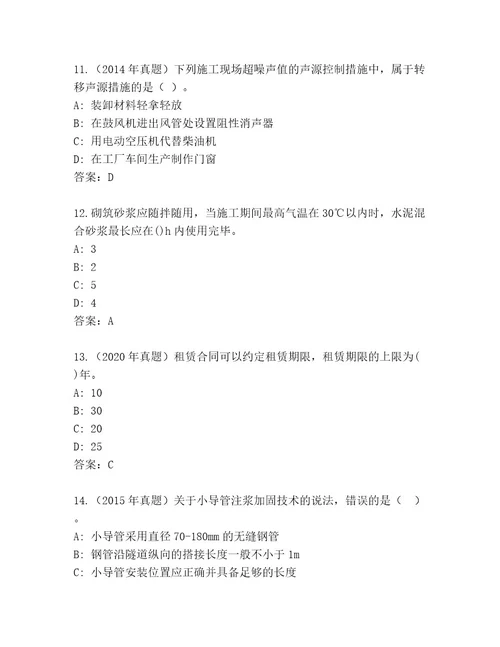 11.（2014 年真题）下列施工现场超噪声值的声源控制措施中，属于转移声源措施的是（ ）。
A: 装卸材料轻拿轻放
B: 在鼓风机进出风管处设置阻性消声器
C: 用电动空压机代替柴油机
D: 在工厂车间生产制作门窗
答案：D

12.砌筑砂浆应随拌随用，当施工期间最高气温在 30℃以内时，水泥混合砂浆最长应在()h 内使用完毕。
A: 3
B: 2
C: 5
D: 4
答案：A

13.（2020 年真题）租赁合同可以约定租赁期限，租赁期限的上限为( )年。
A: 10
B: 30
C: 20
D: 25
答案：C

14.（2015 年真题）关于小导管注浆加固技术的说法，错误的是（ ）。
A: 小导管采用直径 70-180mm 的无缝钢管
B: 钢管沿隧道纵向的搭接长度一般不小于 1m
C: 小导管安装位置应正确并具备足够的长度